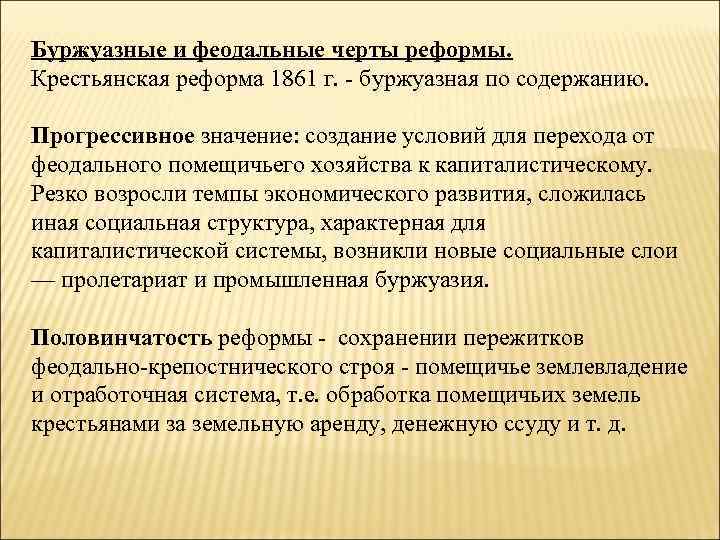 Буржуазные и феодальные черты реформы.
Крестьянская реформа 1861 г. - буржуазная по содержанию.

Прогрессивное значение: создание условий для перехода от феодального помещичьего хозяйства к капиталистическому. Резко возросли темпы экономического развития, сложилась иная социальная структура, характерная для капиталистической системы, возникли новые социальные слои — пролетариат и промышленная буржуазия.

Половинчатость реформы - сохранении пережитков феодально-крепостнического строя - помещичье землевладение и отработочная система, т.е. обработка помещичьих земель крестьянами за земельную аренду, денежную ссуду и т. д.